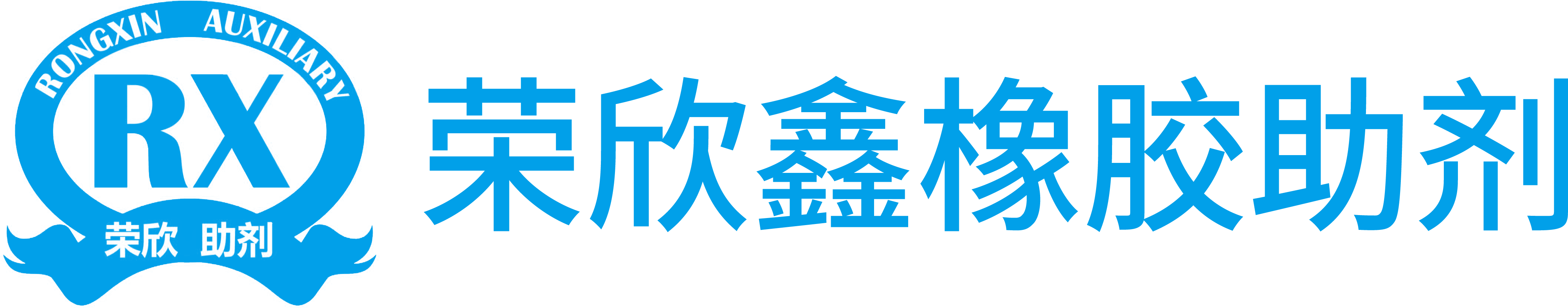 RONGXIN AUXILIARY

RX

荣欣 助剂

荣欣鑫橡胶助剂